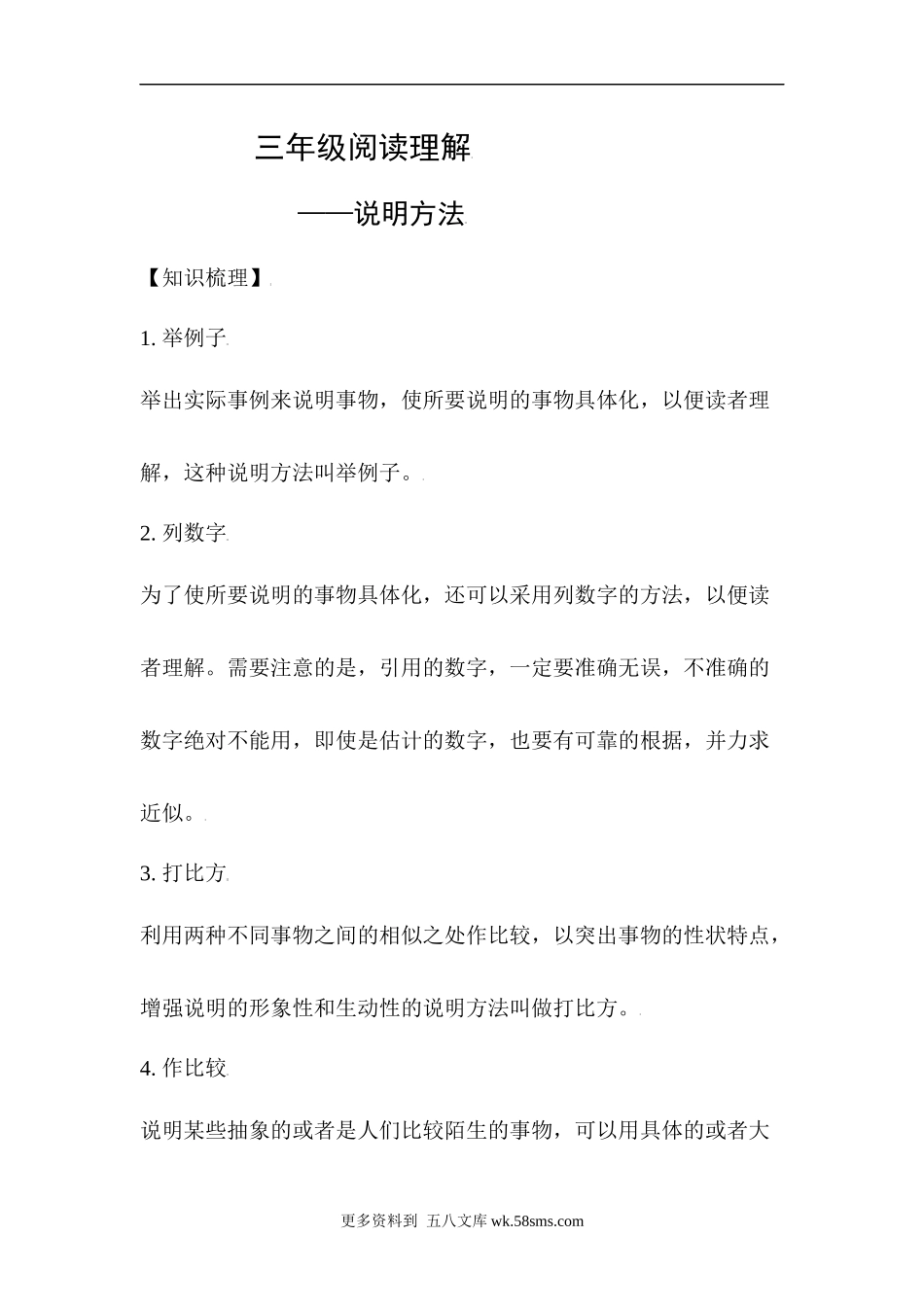 三年级阅读理解

——说明方法

【知识梳理】

1. 举例子

举出实际事例来说明事物，使所要说明的事物具体化，以便读者理解，这种说明方法叫举例子。

2. 列数字

为了使所要说明的事物具体化，还可以采用列数字的方法，以便读者理解。需要注意的是，引用的数字，一定要准确无误，不准确的数字绝对不能用，即使是估计的数字，也要有可靠的根据，并力求近似。

3. 打比方

利用两种不同事物之间的相似之处作比较，以突出事物的性状特点，增强说明的形象性和生动性的说明方法叫做打比方。

4. 作比较

说明某些抽象的或者是人们比较陌生的事物，可以用具体的或者大

更多资料到 五八文库 wk.58sms.com